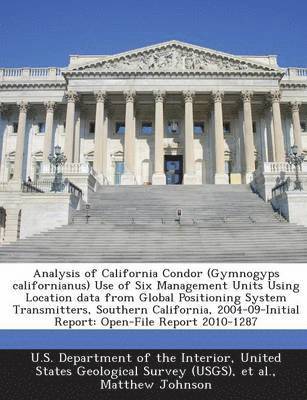 Analysis of California Condor (Gymnogyps californianus) Use of Six Management Units Using Location data from Global Positioning System Transmitters, Southern California, 2004-09-Initial Report: Open-File Report 2010-1287

U.S. Department of the Interior, United States Geological Survey (USGS), et al., Matthew Johnson